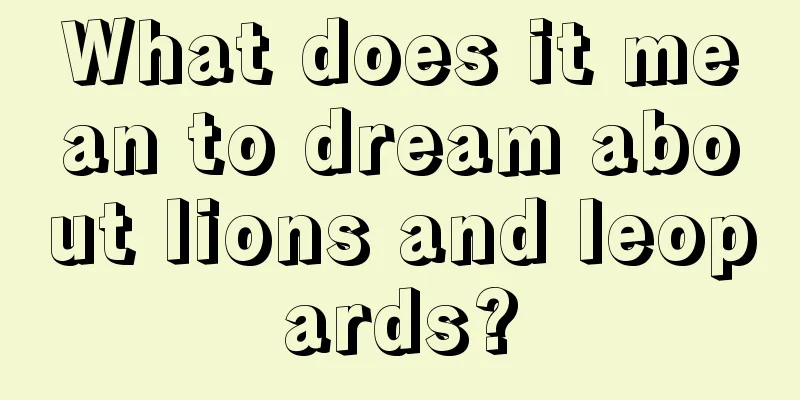 What does it mean to dream about lions and leopards?